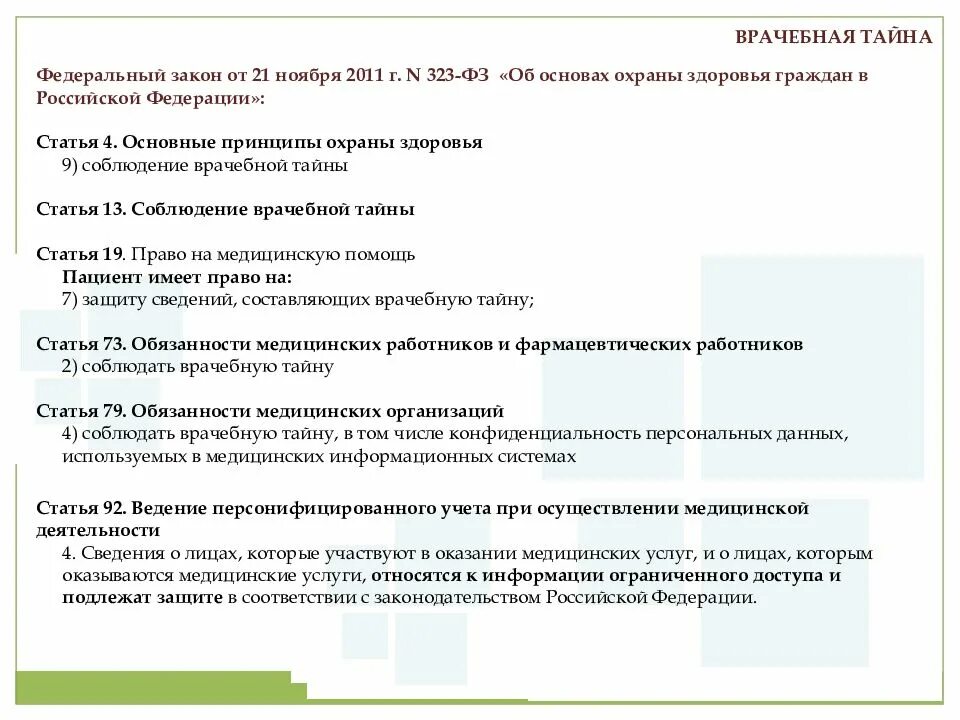 ВРАЧЕБНАЯ ТАЙНА

Федеральный закон от 21 ноября 2011 г. N 323-ФЗ «Об основах охраны здоровья граждан в Российской Федерации»:

Статья 4. Основные принципы охраны здоровья
9) соблюдение врачебной тайны

Статья 13. Соблюдение врачебной тайны

Статья 19. Право на медицинскую помощь
Пациент имеет право на:
7) защиту сведений, составляющих врачебную тайну;

Статья 73. Обязанности медицинских работников и фармацевтических работников
2) соблюдать врачебную тайну

Статья 79. Обязанности медицинских организаций
4) соблюдать врачебную тайну, в том числе конфиденциальность персональных данных, используемых в медицинских информационных системах

Статья 92. Ведение персонифицированного учета при осуществлении медицинской деятельности
4. Сведения о лицах, которые участвуют в оказании медицинских услуг, и о лицах, которым оказываются медицинские услуги, относятся к информации ограниченного доступа и подлежат защите в соответствии с законодательством Российской Федерации.